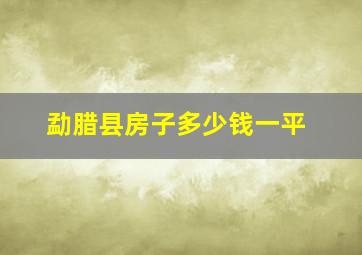 勐腊县房子多少钱一平